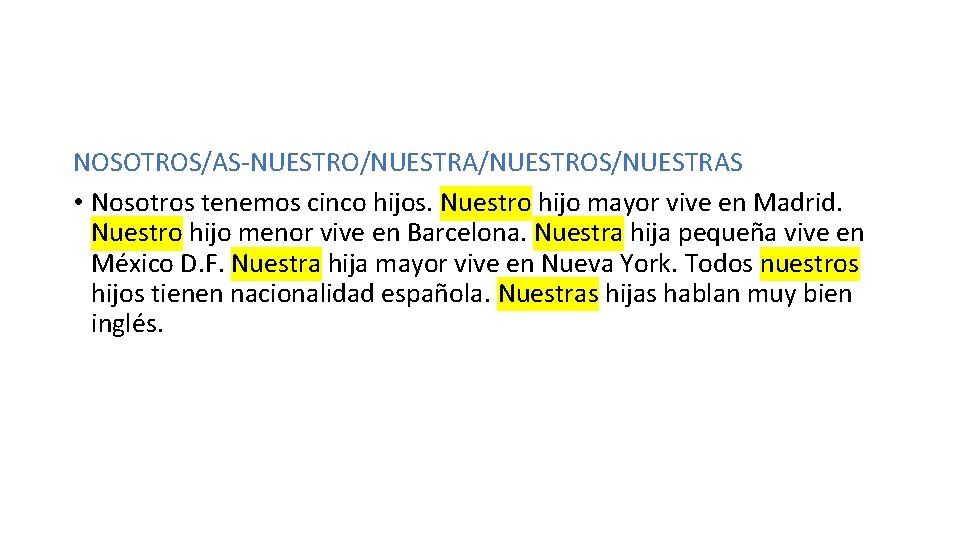 NOSOTROS/AS-NUESTRO/NUESTRA/NUESTROS/NUESTRAS

• Nosotros tenemos cinco hijos. Nuestro hijo mayor vive en Madrid. Nuestro hijo menor vive en Barcelona. Nuestra hija pequeña vive en México D.F. Nuestra hija mayor vive en Nueva York. Todos nuestros hijos tienen nacionalidad española. Nuestras hijas hablan muy bien inglés.